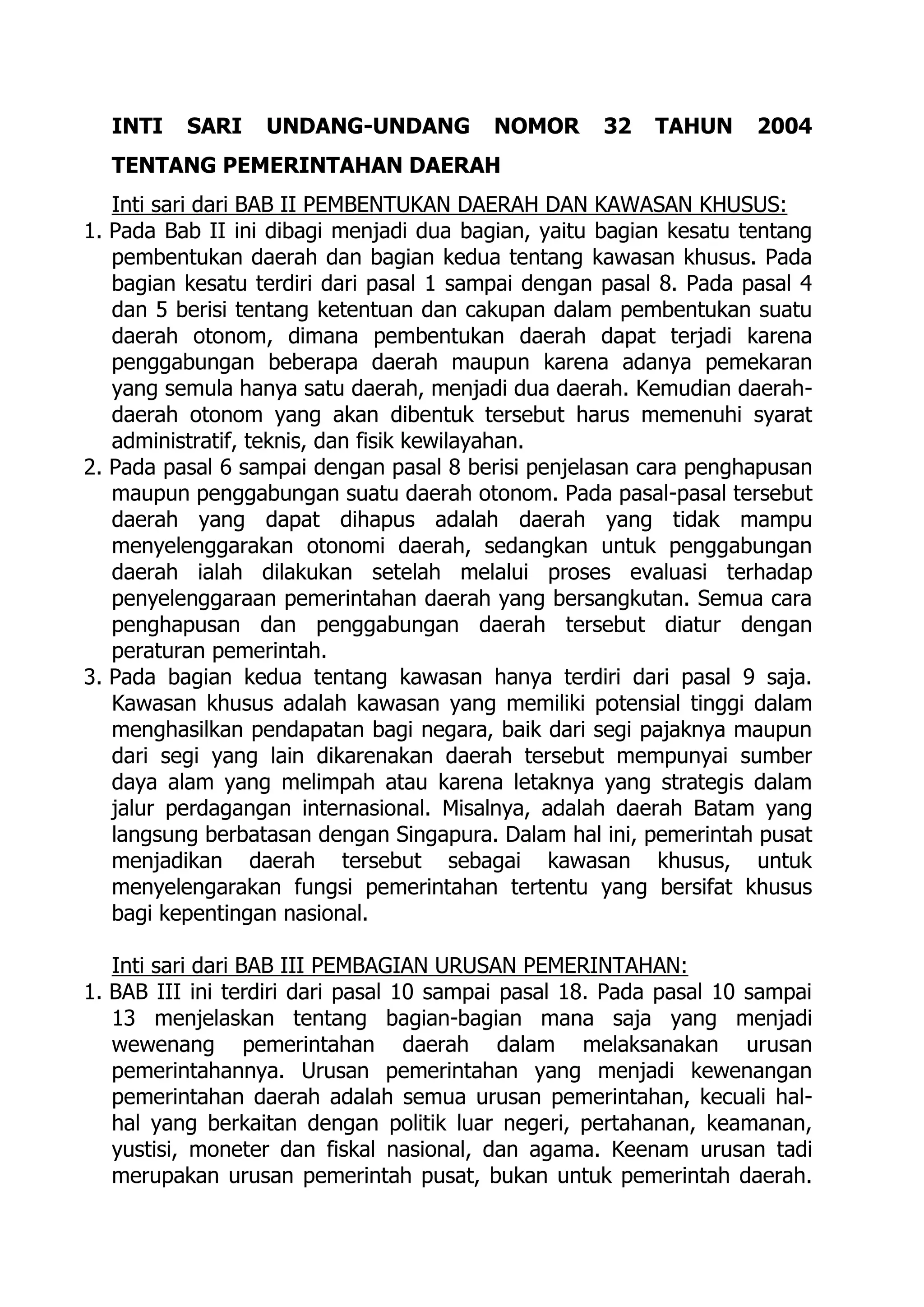 INTI SARI UNDANG-UNDANG NOMOR 32 TAHUN 2004 TENTANG PEMERINTAHAN DAERAH

Inti sari dari BAB II PEMBENTUKAN DAERAH DAN KAWASAN KHUSUS:

1. Pada Bab II ini dibagi menjadi dua bagian, yaitu bagian kesatu tentang pembentukan daerah dan bagian kedua tentang kawasan khusus. Pada bagian kesatu terdiri dari pasal 1 sampai dengan pasal 8. Pada pasal 4 dan 5 berisi tentang ketentuan dan cakupan dalam pembentukan suatu daerah otonom, dimana pembentukan daerah dapat terjadi karena penggabungan beberapa daerah maupun karena adanya pemekaran yang semula hanya satu daerah, menjadi dua daerah. Kemudian daerah-daerah otonom yang akan dibentuk tersebut harus memenuhi syarat administratif, teknis, dan fisik kewilayahan.
2. Pada pasal 6 sampai dengan pasal 8 berisi penjelasan cara penghapusan maupun penggabungan suatu daerah otonom. Pada pasal-pasal tersebut daerah yang dapat dihapus adalah daerah yang tidak mampu menyelenggarakan otonomi daerah, sedangkan untuk penggabungan daerah ialah dilakukan setelah melalui proses evaluasi terhadap penyelenggaraan pemerintahan daerah yang bersangkutan. Semua cara penghapusan dan penggabungan daerah tersebut diatur dengan peraturan pemerintah.
3. Pada bagian kedua tentang kawasan hanya terdiri dari pasal 9 saja. Kawasan khusus adalah kawasan yang memiliki potensial tinggi dalam menghasilkan pendapatan bagi negara, baik dari segi pajaknya maupun dari segi yang lain dikarenakan daerah tersebut mempunyai sumber daya alam yang melimpah atau karena letaknya yang strategis dalam jalur perdagangan internasional. Misalnya, adalah daerah Batam yang langsung berbatasan dengan Singapura. Dalam hal ini, pemerintah pusat menjadikan daerah tersebut sebagai kawasan khusus, untuk menyelengarakan fungsi pemerintahan tertentu yang bersifat khusus bagi kepentingan nasional.

Inti sari dari BAB III PEMBAGIAN URUSAN PEMERINTAHAN:

1. BAB III ini terdiri dari pasal 10 sampai pasal 18. Pada pasal 10 sampai 13 menjelaskan tentang bagian-bagian mana saja yang menjadi wewenang pemerintahan daerah dalam melaksanakan urusan pemerintahannya. Urusan pemerintahan yang menjadi kewenangan pemerintahan daerah adalah semua urusan pemerintahan, kecuali hal-hal yang berkaitan dengan politik luar negeri, pertahanan, keamanan, yustisi, moneter dan fiskal nasional, dan agama. Keenam urusan tadi merupakan urusan pemerintah pusat, bukan untuk pemerintah daerah.